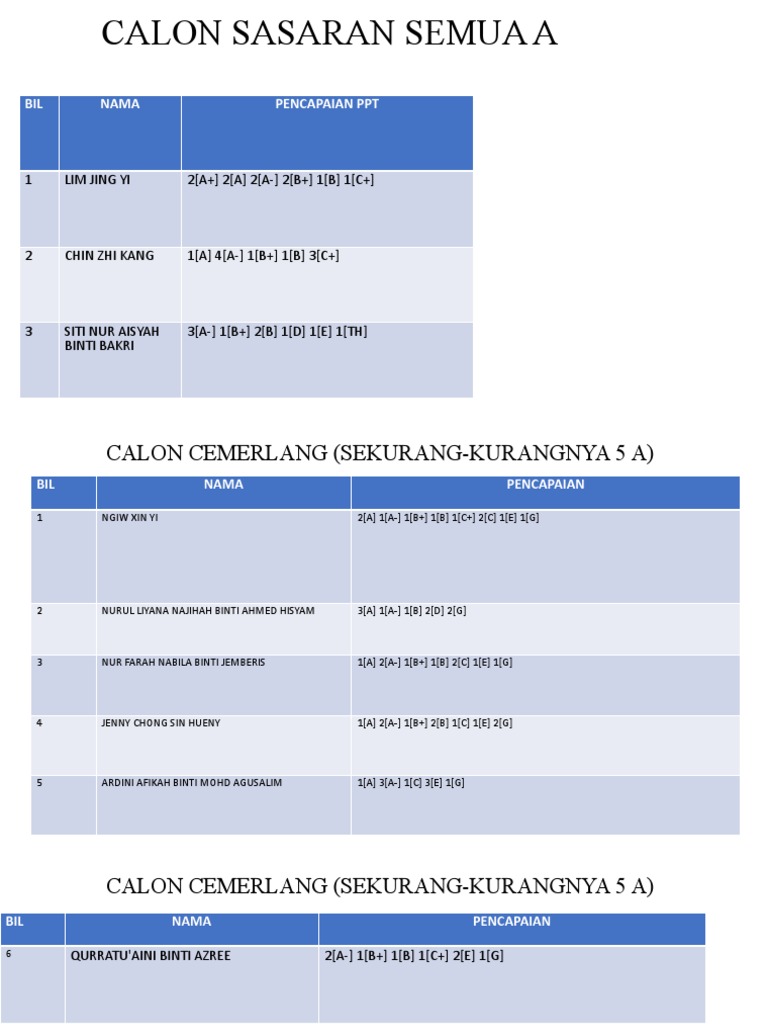 CALON SASARAN SEMUA A

| BIL | NAMA | PENCAPAIAN PPT |
|---|---|---|
| 1 | LIM JING YI | 2[A+] 2[A] 2[A-] 2[B+] 1[B] 1[C+] |
| 2 | CHIN ZHI KANG | 1[A] 4[A-] 1[B+] 1[B] 3[C+] |
| 3 | SITI NUR AISYAH BINTI BAKRI | 3[A-] 1[B+] 2[B] 1[D] 1[E] 1[TH] |

CALON CEMERLANG (SEKURANG-KURANGNYA 5 A)

| BIL | NAMA | PENCAPAIAN |
|---|---|---|
| 1 | NGIW XIN YI | 2[A] 1[A-] 1[B+] 1[B] 1[C+] 2[C] 1[E] 1[G] |
| 2 | NURUL LIYANA NAJIHAH BINTI AHMED HISYAM | 3[A] 1[A-] 1[B] 2[D] 2[G] |
| 3 | NUR FARAH NABILA BINTI JEMBERIS | 1[A] 2[A-] 1[B+] 1[B] 2[C] 1[E] 1[G] |
| 4 | JENNY CHONG SIN HUENY | 1[A] 2[A-] 1[B+] 2[B] 1[C] 1[E] 2[G] |
| 5 | ARDINI AFIKAH BINTI MOHD AGUSALIM | 1[A] 3[A-] 1[C] 3[E] 1[G] |

CALON CEMERLANG (SEKURANG-KURANGNYA 5 A)

| BIL | NAMA | PENCAPAIAN |
|---|---|---|
| 6 | QURRATU'AINI BINTI AZREE | 2[A-] 1[B+] 1[B] 1[C+] 2[E] 1[G] |